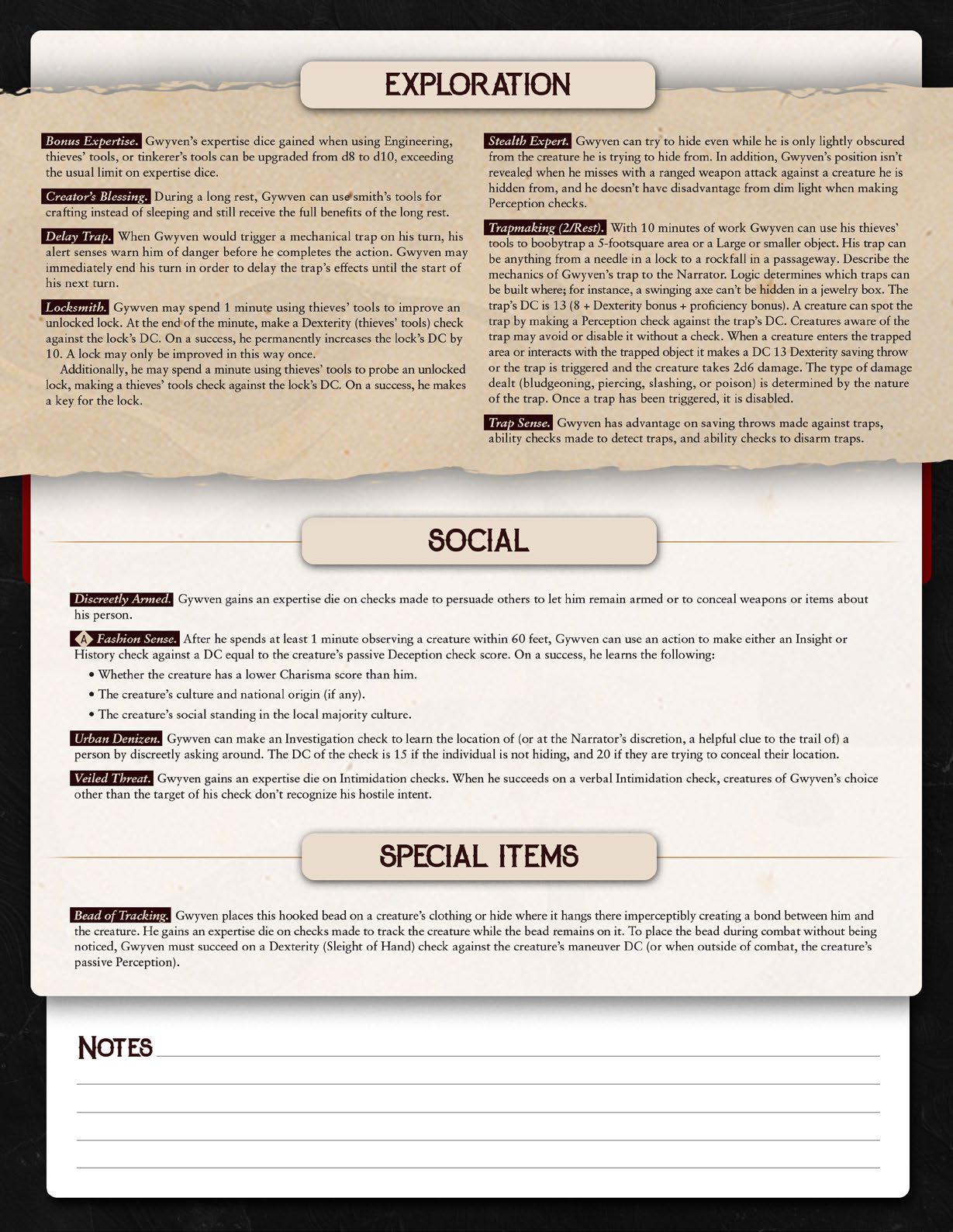 EXPLORATION

Bonus Expertise. Gwyven's expertise dice gained when using Engineering, thieves' tools, or tinkerer's tools can be upgraded from d8 to d10, exceeding the usual limit on expertise dice.

Creator's Blessing. During a long rest, Gywven can use smith's tools for crafting instead of sleeping and still receive the full benefits of the long rest.

Delay Trap. When Gwyven would trigger a mechanical trap on his turn, his alert senses warn him of danger before he completes the action. Gwyven may immediately end his turn in order to delay the trap's effects until the start of his next turn.

Locksmith. Gywven may spend 1 minute using thieves' tools to improve an unlocked lock. At the end of the minute, make a Dexterity (thieves' tools) check against the lock's DC. On a success, he permanently increases the lock's DC by 10. A lock may only be improved in this way once.

Additionally, he may spend a minute using thieves' tools to probe an unlocked lock, making a thieves' tools check against the lock's DC. On a success, he makes a key for the lock.

Stealth Expert. Gwyven can try to hide even while he is only lightly obscured from the creature he is trying to hide from. In addition, Gwyven's position isn't revealed when he misses with a ranged weapon attack against a creature he is hidden from, and he doesn't have disadvantage from dim light when making Perception checks.

Trapmaking (2/Rest). With 10 minutes of work Gwyven can use his thieves' tools to boobytrap a 5-footsquare area or a Large or smaller object. His trap can be anything from a needle in a lock to a rockfall in a passageway. Describe the mechanics of Gwyven's trap to the Narrator. Logic determines which traps can be built where; for instance, a swinging axe can't be hidden in a jewelry box. The trap's DC is 13 (8 + Dexterity bonus + proficiency bonus). A creature can spot the trap by making a Perception check against the trap's DC. Creatures aware of the trap may avoid or disable it without a check. When a creature enters the trapped area or interacts with the trapped object it makes a DC 13 Dexterity saving throw or the trap is triggered and the creature takes 2d6 damage. The type of damage dealt (bludgeoning, piercing, slashing, or poison) is determined by the nature of the trap. Once a trap has been triggered, it is disabled.

Trap Sense. Gwyven has advantage on saving throws made against traps, ability checks made to detect traps, and ability checks to disarm traps.

SOCIAL

Discreetly Armed. Gywven gains an expertise die on checks made to persuade others to let him remain armed or to conceal weapons or items about his person.

A Fashion Sense. After he spends at least 1 minute observing a creature within 60 feet, Gywven can use an action to make either an Insight or History check against a DC equal to the creature's passive Deception check score. On a success, he learns the following:
• Whether the creature has a lower Charisma score than him.
• The creature's culture and national origin (if any).
• The creature's social standing in the local majority culture.

Urban Denizen. Gywven can make an Investigation check to learn the location of (or at the Narrator's discretion, a helpful clue to the trail of) a person by discreetly asking around. The DC of the check is 15 if the individual is not hiding, and 20 if they are trying to conceal their location.

Veiled Threat. Gwyven gains an expertise die on Intimidation checks. When he succeeds on a verbal Intimidation check, creatures of Gwyven's choice other than the target of his check don't recognize his hostile intent.

SPECIAL ITEMS

Bead of Tracking. Gwyven places this hooked bead on a creature's clothing or hide where it hangs there imperceptibly creating a bond between him and the creature. He gains an expertise die on checks made to track the creature while the bead remains on it. To place the bead during combat without being noticed, Gwyven must succeed on a Dexterity (Sleight of Hand) check against the creature's maneuver DC (or when outside of combat, the creature's passive Perception).

NOTES